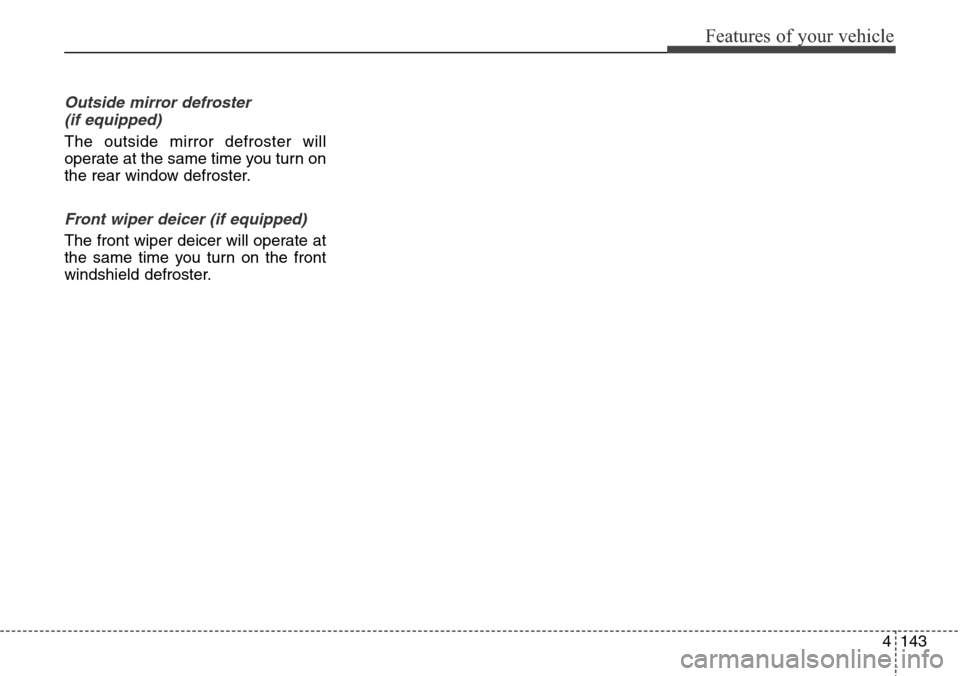 Features of your vehicle

Outside mirror defroster (if equipped)

The outside mirror defroster will operate at the same time you turn on the rear window defroster.

Front wiper deicer (if equipped)

The front wiper deicer will operate at the same time you turn on the front windshield defroster.

4 143

carmanualsonline.info